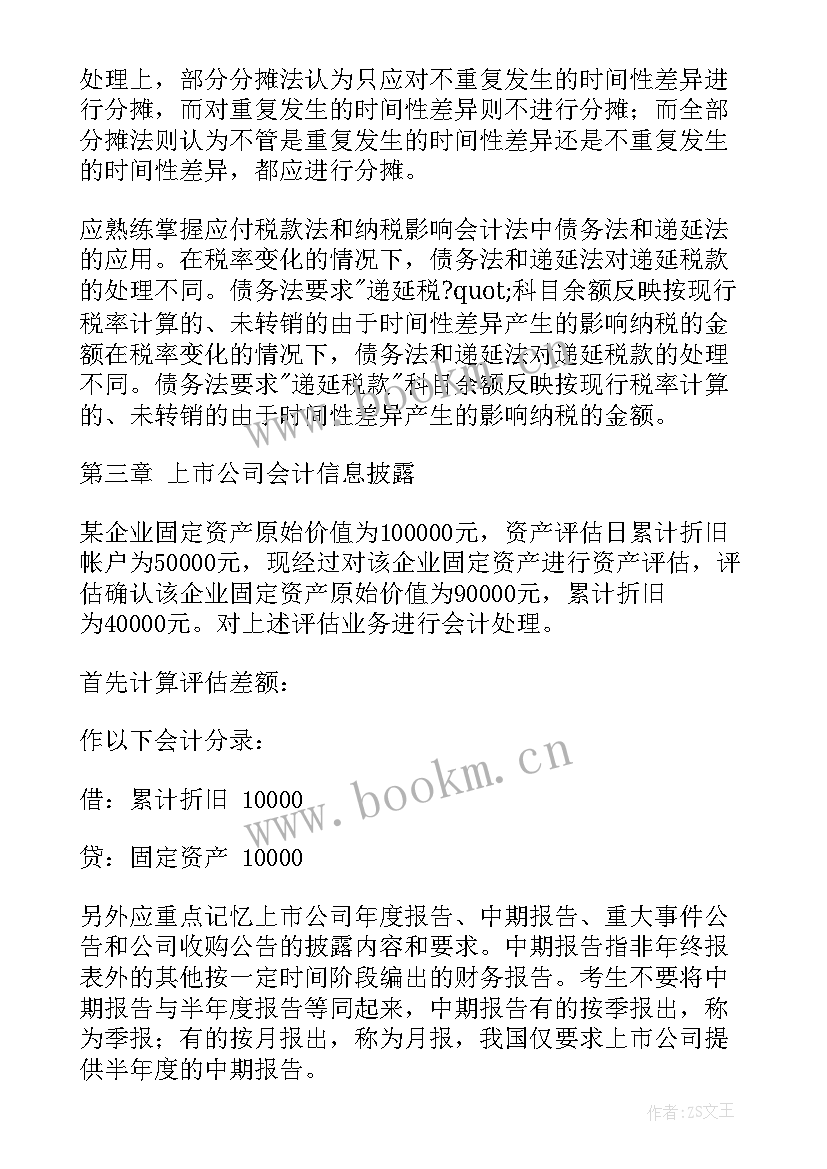 处理上，部分分摊法认为只应对不重复发生的时间性差异进行分摊，而对重复发生的时间性差异则不进行分摊；而全部分摊法则认为不管是重复发生的时间性差异还是不重复发生的时间性差异，都应进行分摊。

应熟练掌握应付税款法和纳税影响会计法中债务法和递延法的应用。在税率变化的情况下，债务法和递延法对递延税款的处理不同。债务法要求"递延税?quot;科目余额反映按现行税率计算的、未转销的由于时间性差异产生的影响纳税的金额在税率变化的情况下，债务法和递延法对递延税款的处理不同。债务法要求"递延税款"科目余额反映按现行税率计算的、未转销的由于时间性差异产生的影响纳税的金额。

第三章 上市公司会计信息披露

某企业固定资产原始价值为100000元，资产评估日累计折旧帐户为50000元，现经过对该企业固定资产进行资产评估，评估确认该企业固定资产原始价值为90000元，累计折旧为40000元。对上述评估业务进行会计处理。

首先计算评估差额：

作以下会计分录：

借：累计折旧 10000

贷：固定资产 10000

另外应重点记忆上市公司年度报告、中期报告、重大事件公告和公司收购公告的披露内容和要求。中期报告指非年终报表外的其他按一定时间阶段编出的财务报告。考生不要将中期报告与半年度报告等同起来，中期报告有的按季报出，称为季报；有的按月报出，称为月报，我国仅要求上市公司提供半年度的中期报告。

www.bookm.cn

作者:ZS文王